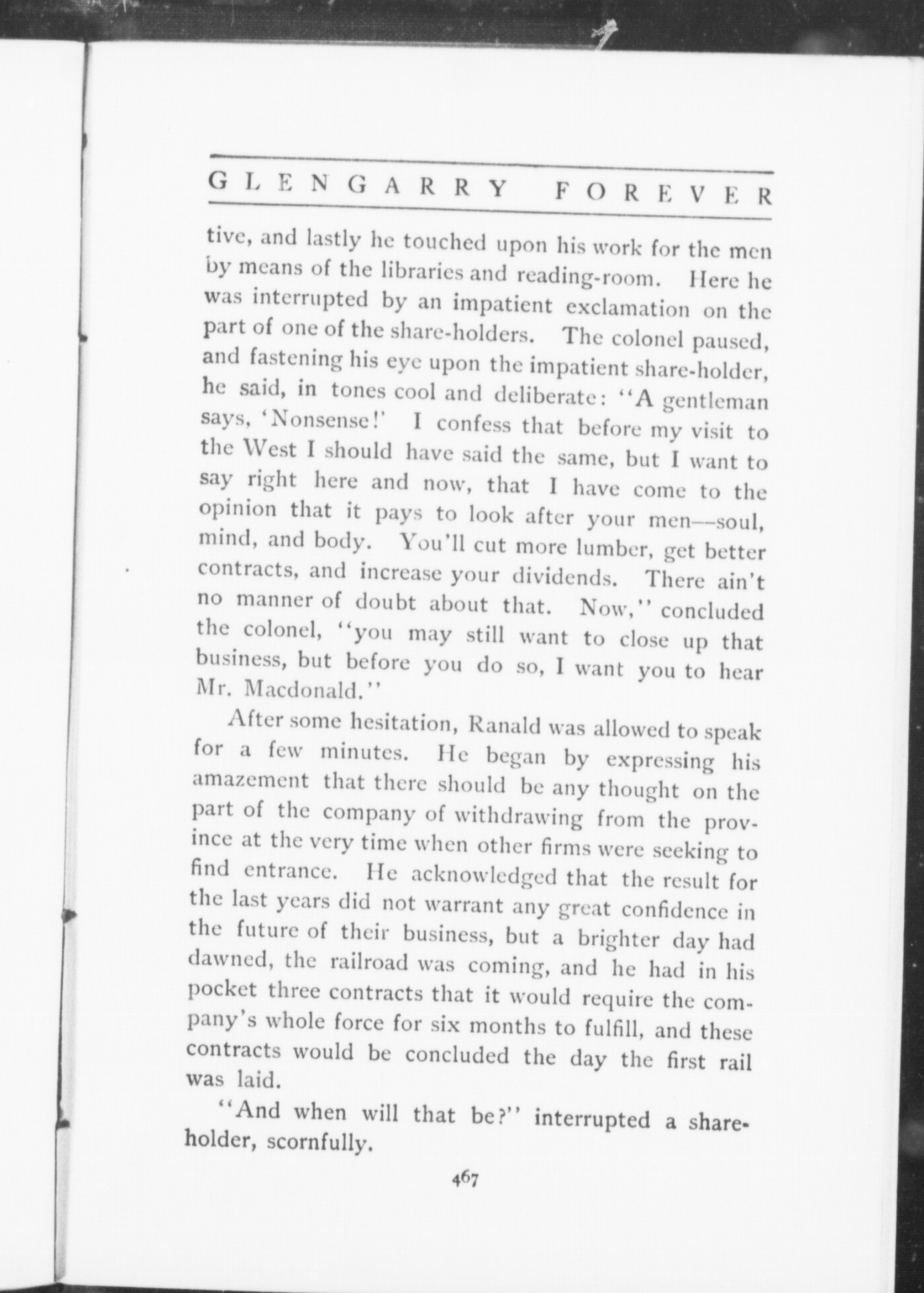 GLENGARRY FOREVER

tive, and lastly he touched upon his work for the men by means of the libraries and reading-room. Here he was interrupted by an impatient exclamation on the part of one of the share-holders. The colonel paused, and fastening his eye upon the impatient share-holder, he said, in tones cool and deliberate: "A gentleman says, 'Nonsense!' I confess that before my visit to the West I should have said the same, but I want to say right here and now, that I have come to the opinion that it pays to look after your men—soul, mind, and body. You'll cut more lumber, get better contracts, and increase your dividends. There ain't no manner of doubt about that. Now," concluded the colonel, "you may still want to close up that business, but before you do so, I want you to hear Mr. Macdonald."

After some hesitation, Ranald was allowed to speak for a few minutes. He began by expressing his amazement that there should be any thought on the part of the company of withdrawing from the province at the very time when other firms were seeking to find entrance. He acknowledged that the result for the last years did not warrant any great confidence in the future of their business, but a brighter day had dawned, the railroad was coming, and he had in his pocket three contracts that it would require the company's whole force for six months to fulfill, and these contracts would be concluded the day the first rail was laid.

"And when will that be?" interrupted a shareholder, scornfully.

467